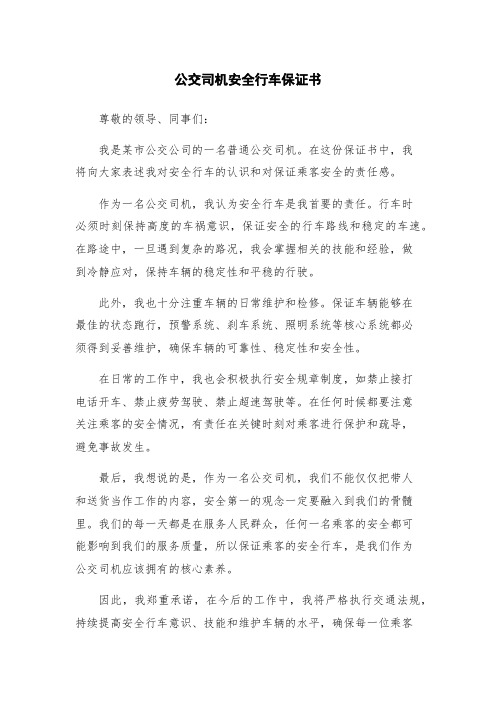 公交司机安全行车保证书

尊敬的领导、同事们：

我是某市公交公司的一名普通公交司机。在这份保证书中，我将向大家表述我对安全行车的认识和对保证乘客安全的责任感。

作为一名公交司机，我认为安全行车是我首要的责任。行车时必须时刻保持高度的车祸意识，保证安全的行车路线和稳定的车速。在路途中，一旦遇到复杂的路况，我会掌握相关的技能和经验，做到冷静应对，保持车辆的稳定性和平稳的行驶。

此外，我也十分注重车辆的日常维护和检修。保证车辆能够在最佳的状态跑行，预警系统、刹车系统、照明系统等核心系统都必须得到妥善维护，确保车辆的可靠性、稳定性和安全性。

在日常的工作中，我也会积极执行安全规章制度，如禁止接打电话开车、禁止疲劳驾驶、禁止超速驾驶等。在任何时候都要注意关注乘客的安全情况，有责任在关键时刻对乘客进行保护和疏导，避免事故发生。

最后，我想说的是，作为一名公交司机，我们不能仅仅把带人和送货当作工作的内容，安全第一的观念一定要融入到我们的骨髓里。我们的每一天都是在服务人民群众，任何一名乘客的安全都可能影响到我们的服务质量，所以保证乘客的安全行车，是我们作为公交司机应该拥有的核心素养。

因此，我郑重承诺，在今后的工作中，我将严格执行交通法规，持续提高安全行车意识、技能和维护车辆的水平，确保每一位乘客